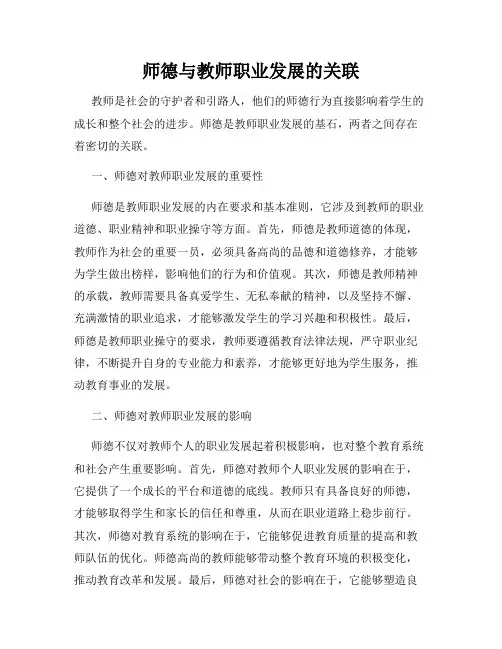 师德与教师职业发展的关联

教师是社会的守护者和引路人，他们的师德行为直接影响着学生的成长和整个社会的进步。师德是教师职业发展的基石，两者之间存在着密切的关联。

一、师德对教师职业发展的重要性

师德是教师职业发展的内在要求和基本准则，它涉及到教师的职业道德、职业精神和职业操守等方面。首先，师德是教师道德的体现，教师作为社会的重要一员，必须具备高尚的品德和道德修养，才能够为学生做出榜样，影响他们的行为和价值观。其次，师德是教师精神的承载，教师需要具备真爱学生、无私奉献的精神，以及坚持不懈、充满激情的职业追求，才能够激发学生的学习兴趣和积极性。最后，师德是教师职业操守的要求，教师要遵循教育法律法规，严守职业纪律，不断提升自身的专业能力和素养，才能够更好地为学生服务，推动教育事业的发展。

二、师德对教师职业发展的影响

师德不仅对教师个人的职业发展起着积极影响，也对整个教育系统和社会产生重要影响。首先，师德对教师个人职业发展的影响在于，它提供了一个成长的平台和道德的底线。教师只有具备良好的师德，才能够取得学生和家长的信任和尊重，从而在职业道路上稳步前行。其次，师德对教育系统的影响在于，它能够促进教育质量的提高和教师队伍的优化。师德高尚的教师能够带动整个教育环境的积极变化，推动教育改革和发展。最后，师德对社会的影响在于，它能够塑造良